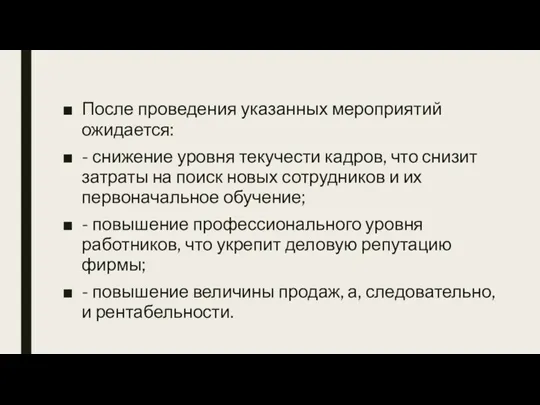 ■ После проведения указанных мероприятий ожидается:

■ - снижение уровня текучести кадров, что снизит затраты на поиск новых сотрудников и их первоначальное обучение;

■ - повышение профессионального уровня работников, что укрепит деловую репутацию фирмы;

■ - повышение величины продаж, а, следовательно, и рентабельности.